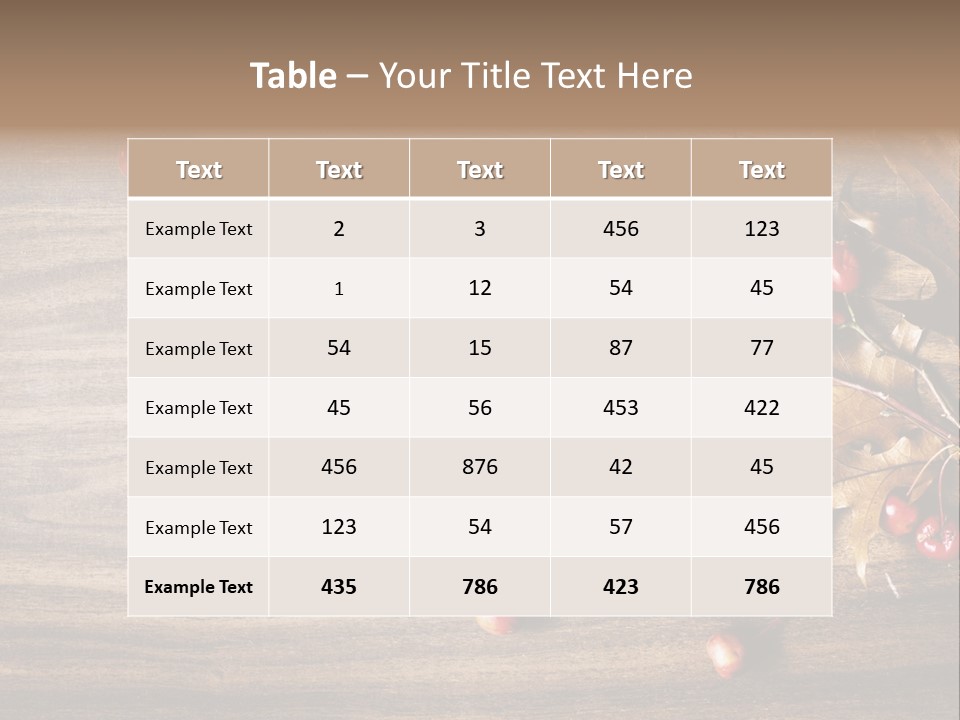 Table – Your Title Text Here

| Text | Text | Text | Text | Text |
|---|---|---|---|---|
| Example Text | 2 | 3 | 456 | 123 |
| Example Text | 1 | 12 | 54 | 45 |
| Example Text | 54 | 15 | 87 | 77 |
| Example Text | 45 | 56 | 453 | 422 |
| Example Text | 456 | 876 | 42 | 45 |
| Example Text | 123 | 54 | 57 | 456 |
| Example Text | 435 | 786 | 423 | 786 |